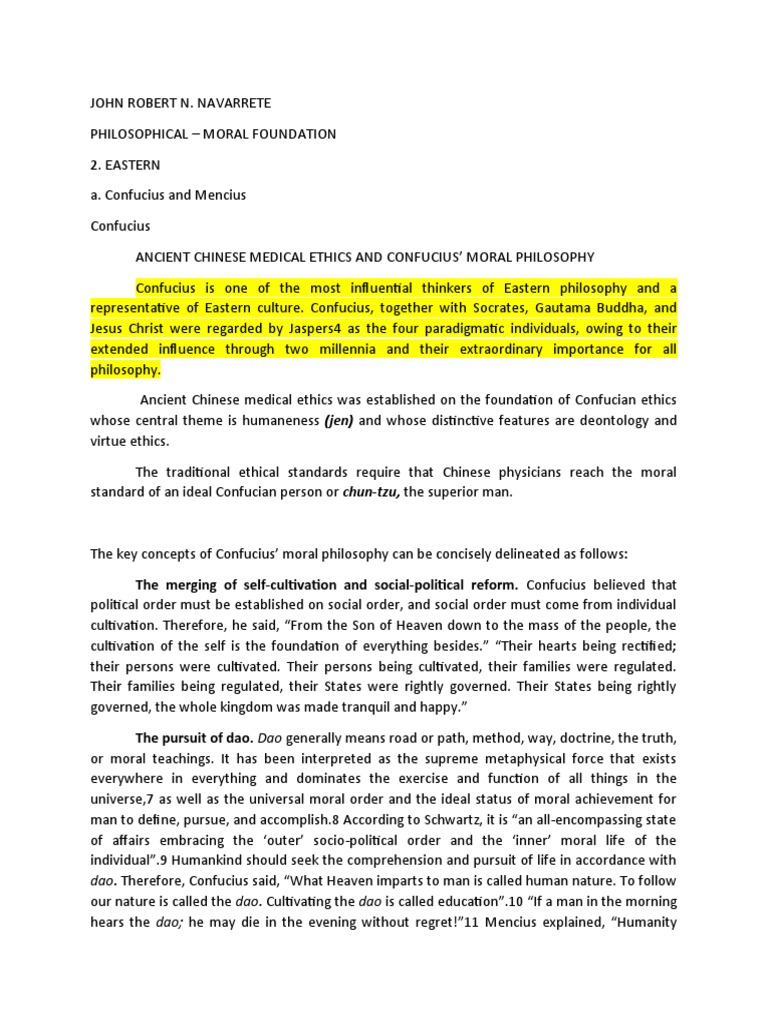 JOHN ROBERT N. NAVARRETE

PHILOSOPHICAL – MORAL FOUNDATION

2. EASTERN

a. Confucius and Mencius

Confucius

ANCIENT CHINESE MEDICAL ETHICS AND CONFUCIUS' MORAL PHILOSOPHY

Confucius is one of the most influential thinkers of Eastern philosophy and a representative of Eastern culture. Confucius, together with Socrates, Gautama Buddha, and Jesus Christ were regarded by Jaspers4 as the four paradigmatic individuals, owing to their extended influence through two millennia and their extraordinary importance for all philosophy.

Ancient Chinese medical ethics was established on the foundation of Confucian ethics whose central theme is humaneness (jen) and whose distinctive features are deontology and virtue ethics.

The traditional ethical standards require that Chinese physicians reach the moral standard of an ideal Confucian person or chun-tzu, the superior man.

The key concepts of Confucius' moral philosophy can be concisely delineated as follows:

The merging of self-cultivation and social-political reform. Confucius believed that political order must be established on social order, and social order must come from individual cultivation. Therefore, he said, "From the Son of Heaven down to the mass of the people, the cultivation of the self is the foundation of everything besides." "Their hearts being rectified; their persons were cultivated. Their persons being cultivated, their families were regulated. Their families being regulated, their States were rightly governed. Their States being rightly governed, the whole kingdom was made tranquil and happy."

The pursuit of dao. Dao generally means road or path, method, way, doctrine, the truth, or moral teachings. It has been interpreted as the supreme metaphysical force that exists everywhere in everything and dominates the exercise and function of all things in the universe,7 as well as the universal moral order and the ideal status of moral achievement for man to define, pursue, and accomplish.8 According to Schwartz, it is "an all-encompassing state of affairs embracing the 'outer' socio-political order and the 'inner' moral life of the individual".9 Humankind should seek the comprehension and pursuit of life in accordance with dao. Therefore, Confucius said, "What Heaven imparts to man is called human nature. To follow our nature is called the dao. Cultivating the dao is called education".10 "If a man in the morning hears the dao; he may die in the evening without regret!"11 Mencius explained, "Humanity